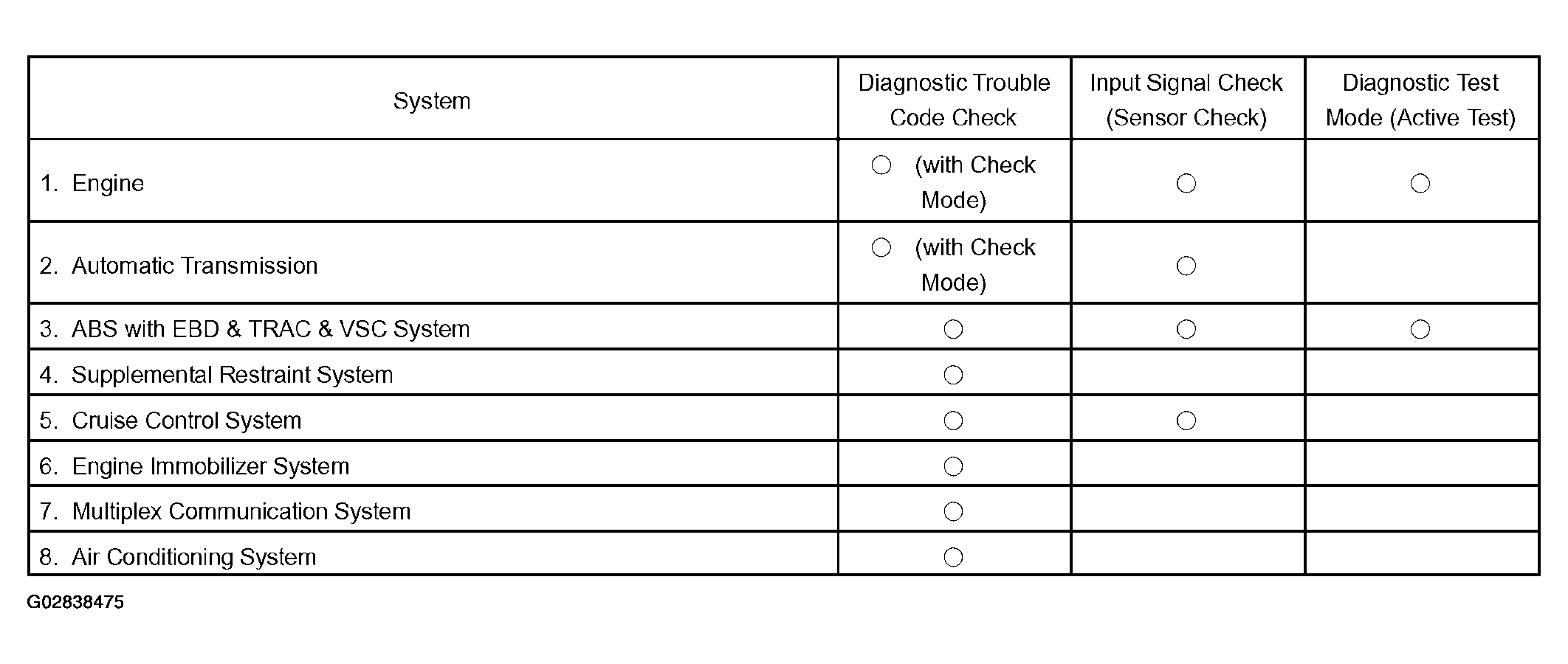 | System | Diagnostic Trouble Code Check | Input Signal Check (Sensor Check) | Diagnostic Test Mode (Active Test) |
|---|---|---|---|
| 1. Engine | ○ (with Check Mode) | ○ | ○ |
| 2. Automatic Transmission | ○ (with Check Mode) | ○ | |
| 3. ABS with EBD & TRAC & VSC System | ○ | ○ | ○ |
| 4. Supplemental Restraint System | ○ | | |
| 5. Cruise Control System | ○ | ○ | |
| 6. Engine Immobilizer System | ○ | | |
| 7. Multiplex Communication System | ○ | | |
| 8. Air Conditioning System | ○ | | |

G02838475